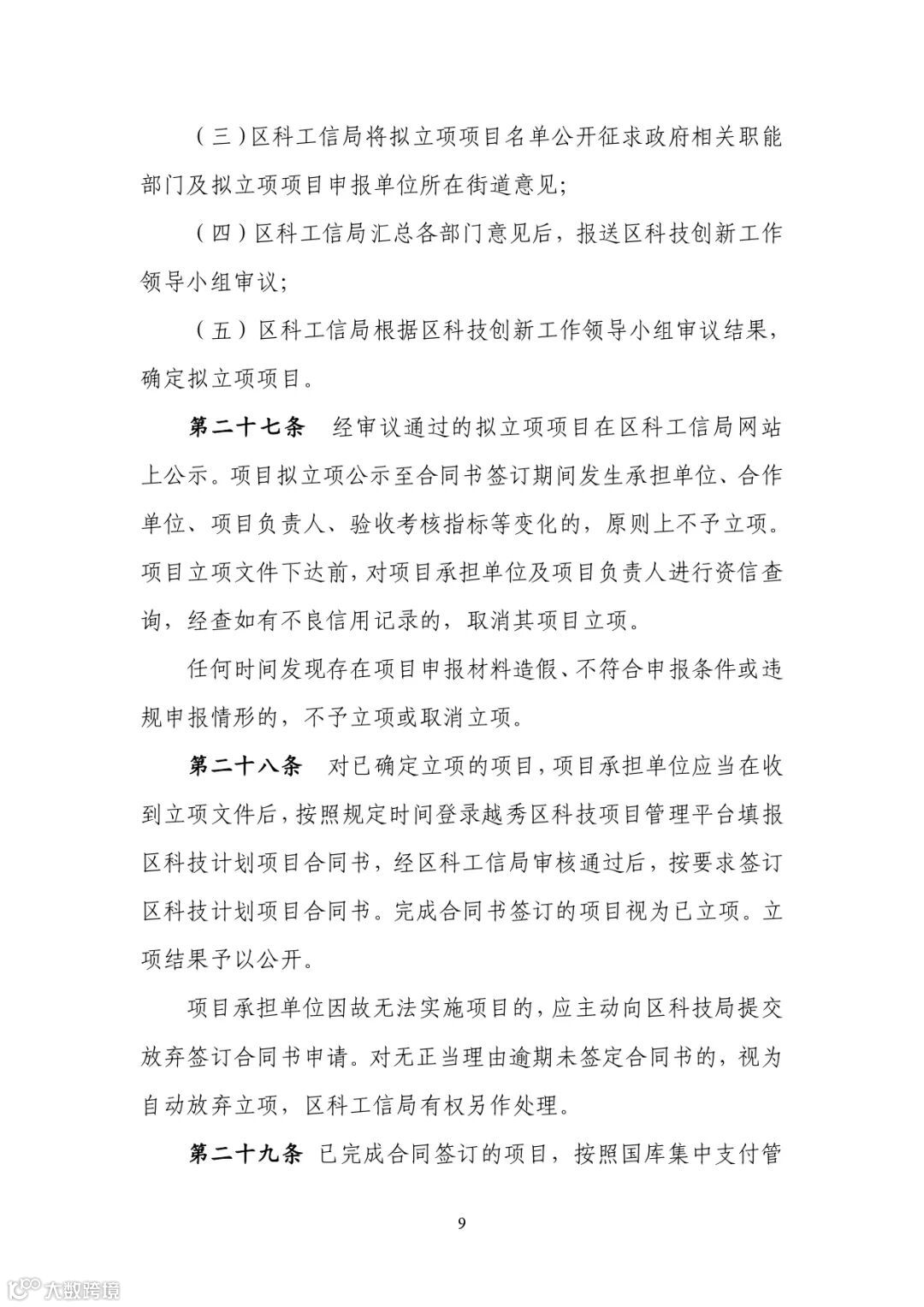 （三）区科工信局将拟立项项目名单公开征求政府相关职能部门及拟立项项目申报单位所在街道意见；

（四）区科工信局汇总各部门意见后，报送区科技创新工作领导小组审议；

（五）区科工信局根据区科技创新工作领导小组审议结果，确定拟立项项目。

第二十七条　经审议通过的拟立项项目在区科工信局网站上公示。项目拟立项公示至合同书签订期间发生承担单位、合作单位、项目负责人、验收考核指标等变化的，原则上不予立项。项目立项文件下达前，对项目承担单位及项目负责人进行资信查询，经查如有不良信用记录的，取消其项目立项。

任何时间发现存在项目申报材料造假、不符合申报条件或违规申报情形的，不予立项或取消立项。

第二十八条　对已确定立项的项目，项目承担单位应当在收到立项文件后，按照规定时间登录越秀区科技项目管理平台填报区科技计划项目合同书，经区科工信局审核通过后，按要求签订区科技计划项目合同书。完成合同书签订的项目视为已立项。立项结果予以公开。

项目承担单位因故无法实施项目的，应主动向区科技局提交放弃签订合同书申请。对无正当理由逾期未签定合同书的，视为自动放弃立项，区科工信局有权另作处理。

第二十九条　已完成合同签订的项目，按照国库集中支付管

9

大数跨境